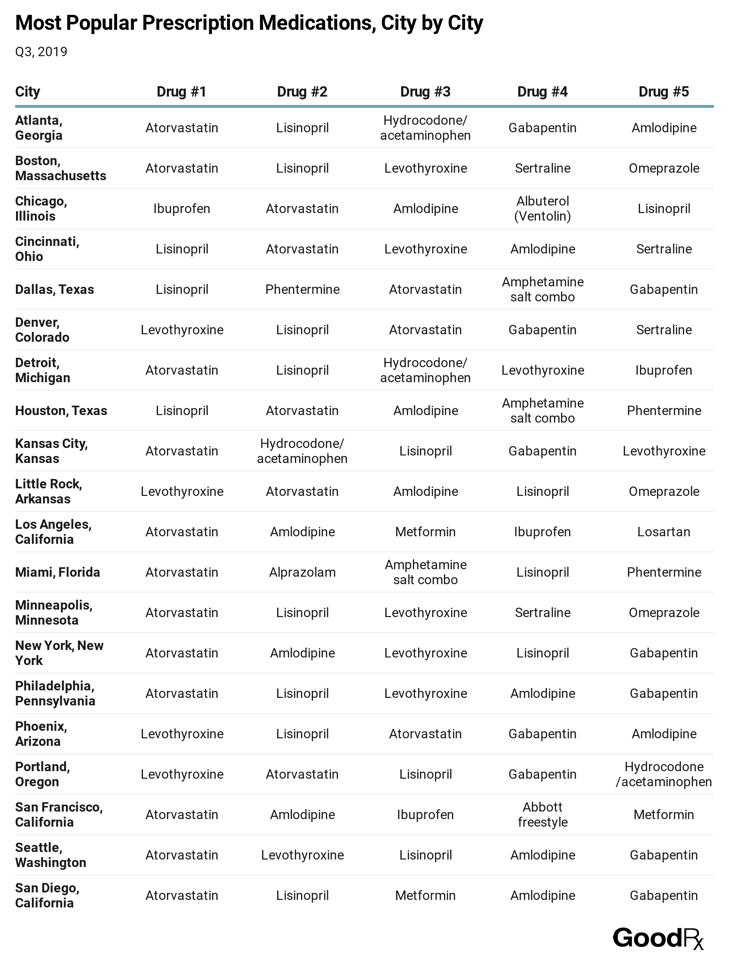 Most Popular Prescription Medications, City by City

Q3, 2019

| City | Drug #1 | Drug #2 | Drug #3 | Drug #4 | Drug #5 |
|---|---|---|---|---|---|
| Atlanta, Georgia | Atorvastatin | Lisinopril | Hydrocodone/ acetaminophen | Gabapentin | Amlodipine |
| Boston, Massachusetts | Atorvastatin | Lisinopril | Levothyroxine | Sertraline | Omeprazole |
| Chicago, Illinois | Ibuprofen | Atorvastatin | Amlodipine | Albuterol (Ventolin) | Lisinopril |
| Cincinnati, Ohio | Lisinopril | Atorvastatin | Levothyroxine | Amlodipine | Sertraline |
| Dallas, Texas | Lisinopril | Phentermine | Atorvastatin | Amphetamine salt combo | Gabapentin |
| Denver, Colorado | Levothyroxine | Lisinopril | Atorvastatin | Gabapentin | Sertraline |
| Detroit, Michigan | Atorvastatin | Lisinopril | Hydrocodone/ acetaminophen | Levothyroxine | Ibuprofen |
| Houston, Texas | Lisinopril | Atorvastatin | Amlodipine | Amphetamine salt combo | Phentermine |
| Kansas City, Kansas | Atorvastatin | Hydrocodone/ acetaminophen | Lisinopril | Gabapentin | Levothyroxine |
| Little Rock, Arkansas | Levothyroxine | Atorvastatin | Amlodipine | Lisinopril | Omeprazole |
| Los Angeles, California | Atorvastatin | Amlodipine | Metformin | Ibuprofen | Losartan |
| Miami, Florida | Atorvastatin | Alprazolam | Amphetamine salt combo | Lisinopril | Phentermine |
| Minneapolis, Minnesota | Atorvastatin | Lisinopril | Levothyroxine | Sertraline | Omeprazole |
| New York, New York | Atorvastatin | Amlodipine | Levothyroxine | Lisinopril | Gabapentin |
| Philadelphia, Pennsylvania | Atorvastatin | Lisinopril | Levothyroxine | Amlodipine | Gabapentin |
| Phoenix, Arizona | Levothyroxine | Lisinopril | Atorvastatin | Gabapentin | Amlodipine |
| Portland, Oregon | Levothyroxine | Atorvastatin | Lisinopril | Gabapentin | Hydrocodone /acetaminophen |
| San Francisco, California | Atorvastatin | Amlodipine | Ibuprofen | Abbott freestyle | Metformin |
| Seattle, Washington | Atorvastatin | Levothyroxine | Lisinopril | Amlodipine | Gabapentin |
| San Diego, California | Atorvastatin | Lisinopril | Metformin | Amlodipine | Gabapentin |

GoodRx